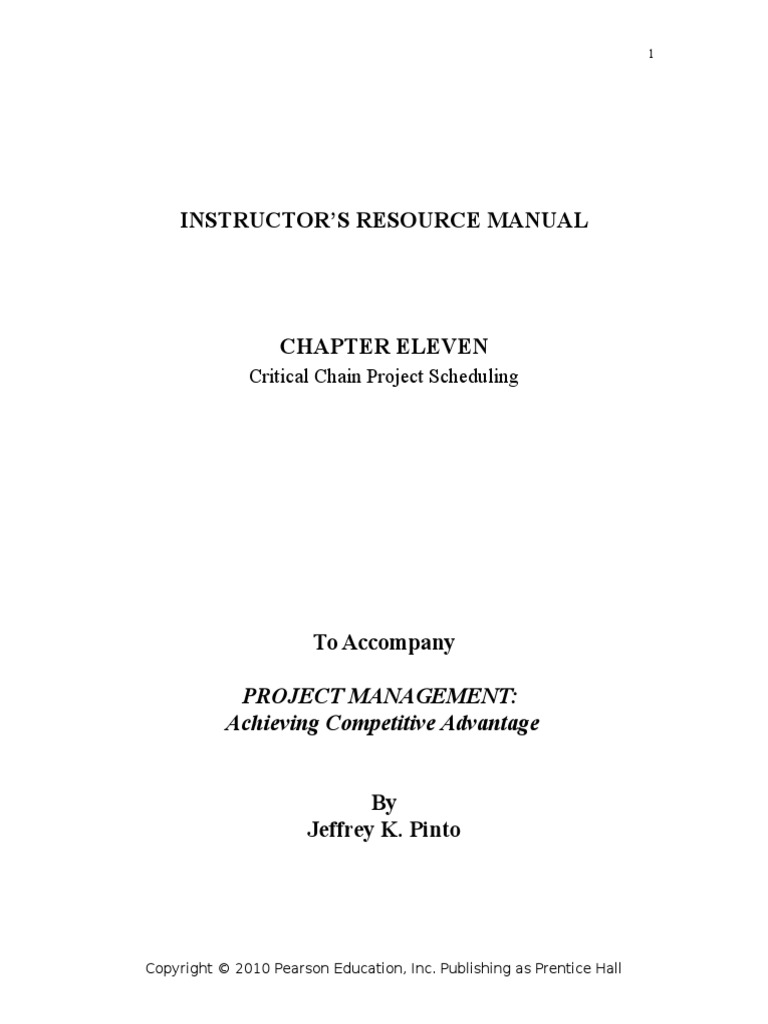 1

INSTRUCTOR'S RESOURCE MANUAL

CHAPTER ELEVEN
Critical Chain Project Scheduling

To Accompany

PROJECT MANAGEMENT:
Achieving Competitive Advantage

By
Jeffrey K. Pinto

Copyright © 2010 Pearson Education, Inc. Publishing as Prentice Hall